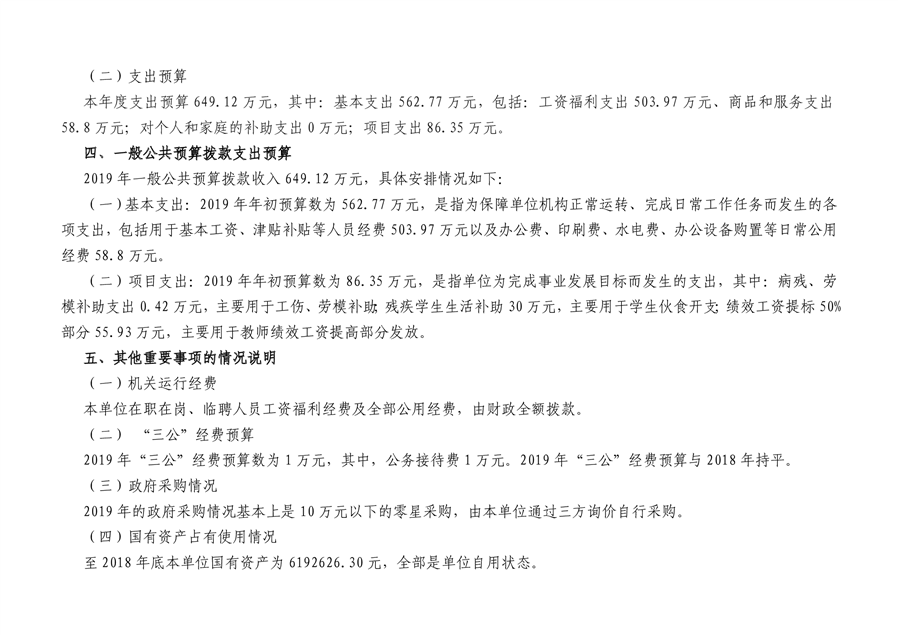 （二）支出预算

本年度支出预算 649.12 万元，其中：基本支出 562.77 万元，包括：工资福利支出 503.97 万元、商品和服务支出 58.8 万元；对个人和家庭的补助支出 0 万元；项目支出 86.35 万元。

四、一般公共预算拨款支出预算

2019 年一般公共预算拨款收入 649.12 万元，具体安排情况如下：

（一）基本支出：2019 年年初预算数为 562.77 万元，是指为保障单位机构正常运转、完成日常工作任务而发生的各项支出，包括用于基本工资、津贴补贴等人员经费 503.97 万元以及办公费、印刷费、水电费、办公设备购置等日常公用经费 58.8 万元。

（二）项目支出：2019 年年初预算数为 86.35 万元，是指单位为完成事业发展目标而发生的支出，其中：病残、劳模补助支出 0.42 万元，主要用于工伤、劳模补助；残疾学生生活补助 30 万元，主要用于学生伙食开支；绩效工资提标 50%部分 55.93 万元，主要用于教师绩效工资提高部分发放。

五、其他重要事项的情况说明

（一）机关运行经费

本单位在职在岗、临聘人员工资福利经费及全部公用经费，由财政全额拨款。

（二）“三公”经费预算

2019 年“三公”经费预算数为 1 万元，其中，公务接待费 1 万元。2019 年“三公”经费预算与 2018 年持平。

（三）政府采购情况

2019 年的政府采购情况基本上是 10 万元以下的零星采购，由本单位通过三方询价自行采购。

（四）国有资产占有使用情况

至 2018 年底本单位国有资产为 6192626.30 元，全部是单位自用状态。